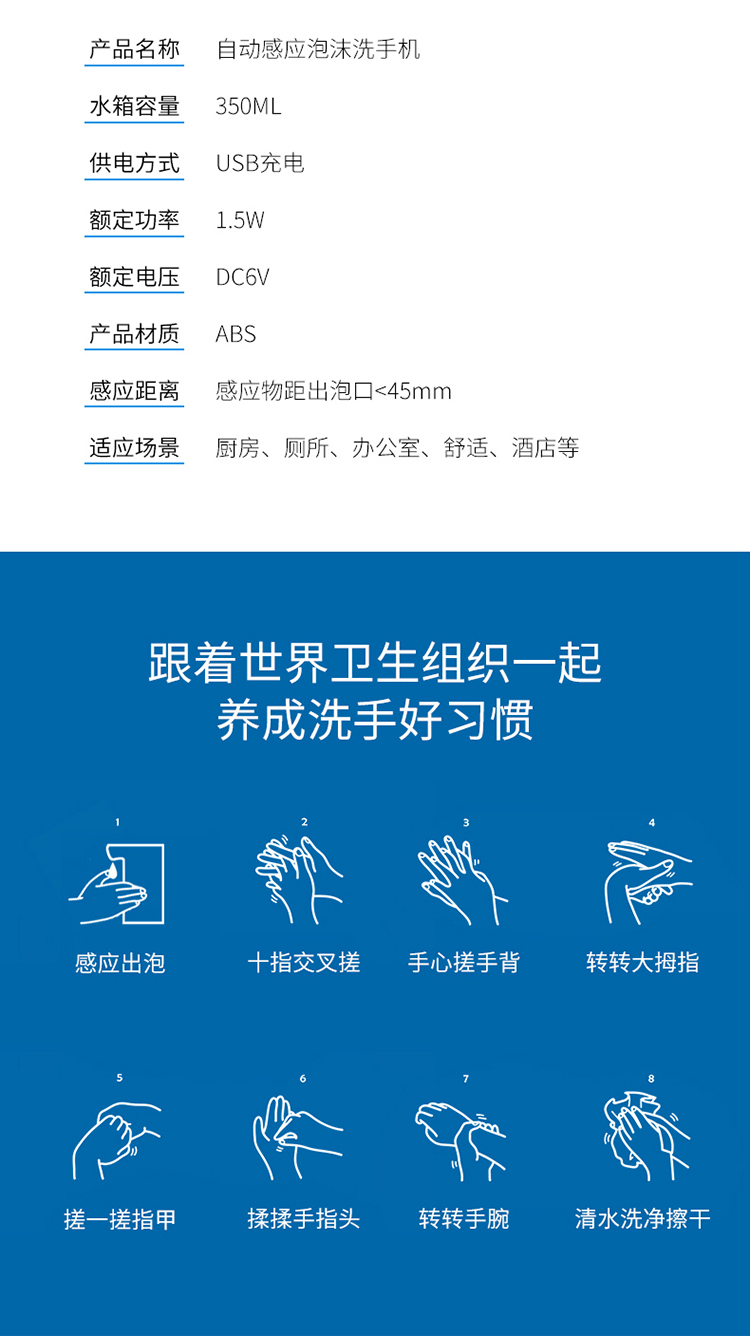 产品名称 自动感应泡沫洗手机

水箱容量 350ML

供电方式 USB充电

额定功率 1.5W

额定电压 DC6V

产品材质 ABS

感应距离 感应物距出泡口<45mm

适应场景 厨房、厕所、办公室、舒适、酒店等

跟着世界卫生组织一起
养成洗手好习惯

1
感应出泡

2
十指交叉搓

3
手心搓手背

4
转转大拇指

5
搓一搓指甲

6
揉揉手指头

7
转转手腕

8
清水洗净擦干